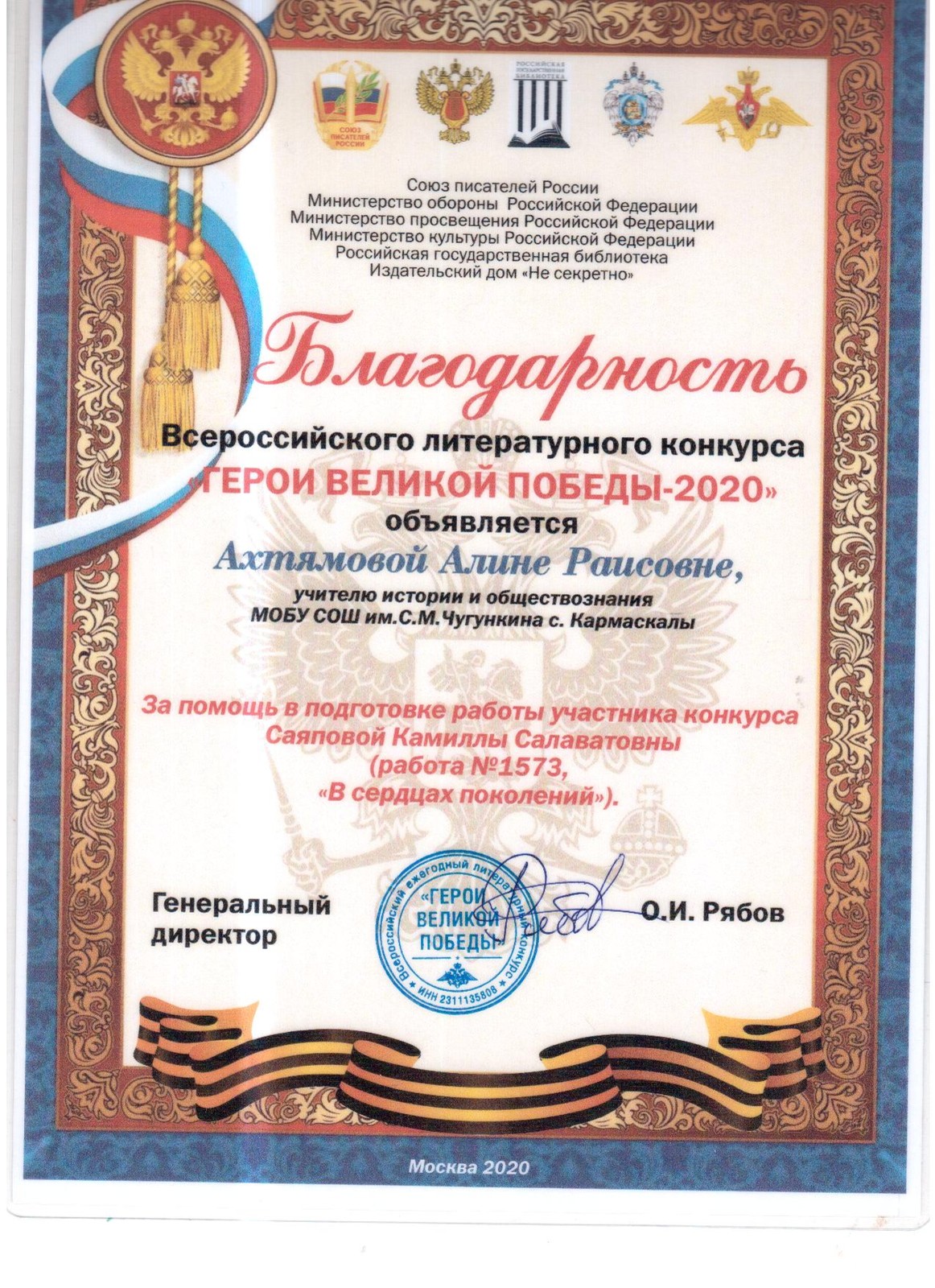 СОЮЗ ПИСАТЕЛЕЙ РОССИИ

РОССИЙСКАЯ ГОСУДАРСТВЕННАЯ БИБЛИОТЕКА

Союз писателей России
Министерство обороны Российской Федерации
Министерство просвещения Российской Федерации
Министерство культуры Российской Федерации
Российская государственная библиотека
Издательский дом «Не секретно»

Благодарность

Всероссийского литературного конкурса
«ГЕРОИ ВЕЛИКОЙ ПОБЕДЫ-2020»
объявляется

Ахтямовой Алине Раисовне,

учителю истории и обществознания
МОБУ СОШ им.С.М.Чугункина с. Кармаскалы

За помощь в подготовке работы участника конкурса
Саяповой Камиллы Салаватовны
(работа №1573,
«В сердцах поколений»).

Генеральный
директор

Всероссийский ежегодный литературный конкурс
«ГЕРОИ ВЕЛИКОЙ ПОБЕДЫ»
ИНН 2311135808

О.И. Рябов

Москва 2020